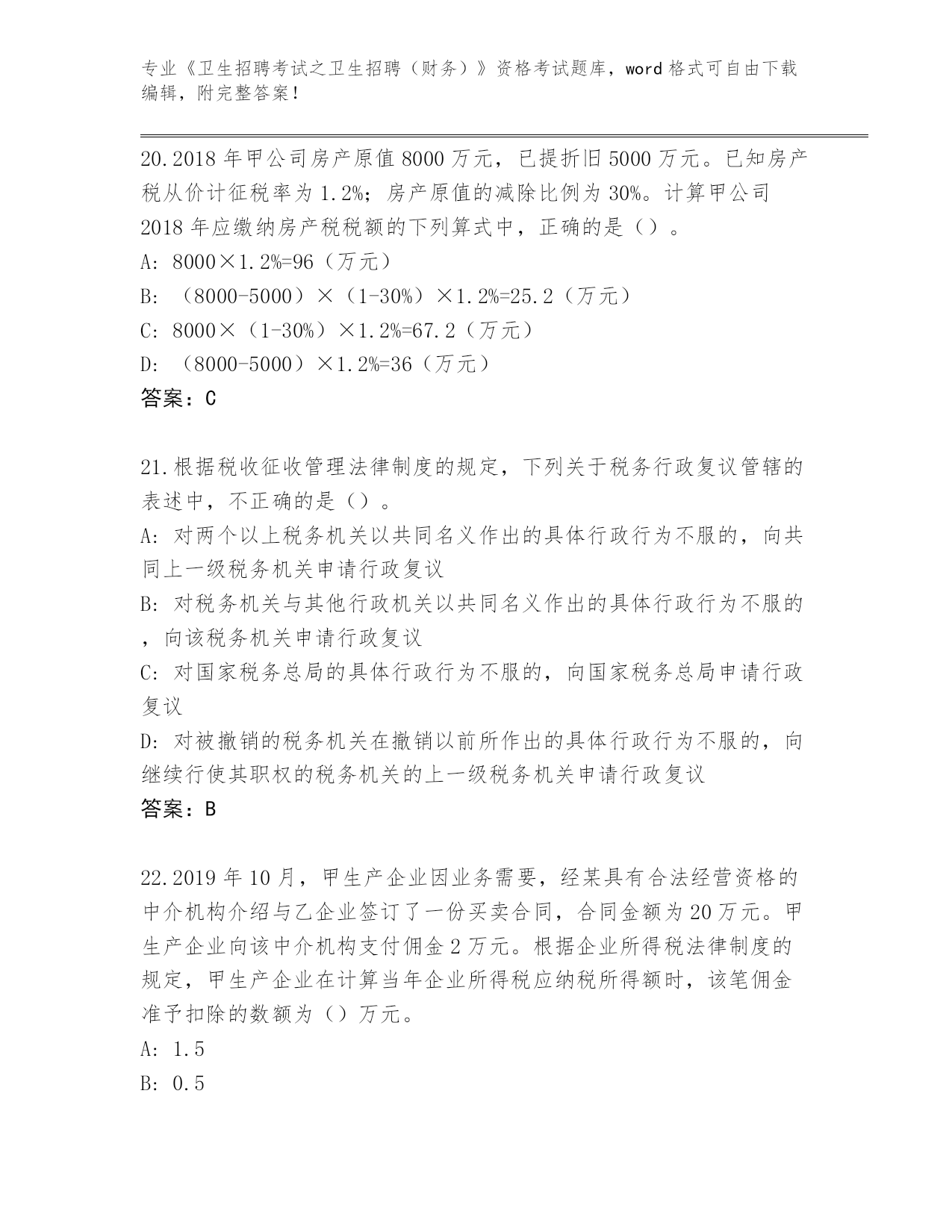 专业《卫生招聘考试之卫生招聘（财务）》资格考试题库，word 格式可自由下载编辑，附完整答案！

20.2018 年甲公司房产原值 8000 万元，已提折旧 5000 万元。已知房产税从价计征税率为 1.2%；房产原值的减除比例为 30%。计算甲公司 2018 年应缴纳房产税税额的下列算式中，正确的是（）。
A: 8000×1.2%=96（万元）
B: （8000-5000）×（1-30%）×1.2%=25.2（万元）
C: 8000×（1-30%）×1.2%=67.2（万元）
D: （8000-5000）×1.2%=36（万元）
答案：C

21.根据税收征收管理法律制度的规定，下列关于税务行政复议管辖的表述中，不正确的是（）。
A: 对两个以上税务机关以共同名义作出的具体行政行为不服的，向共同上一级税务机关申请行政复议
B: 对税务机关与其他行政机关以共同名义作出的具体行政行为不服的，向该税务机关申请行政复议
C: 对国家税务总局的具体行政行为不服的，向国家税务总局申请行政复议
D: 对被撤销的税务机关在撤销以前所作出的具体行政行为不服的，向继续行使其职权的税务机关的上一级税务机关申请行政复议
答案：B

22.2019 年 10 月，甲生产企业因业务需要，经某具有合法经营资格的中介机构介绍与乙企业签订了一份买卖合同，合同金额为 20 万元。甲生产企业向该中介机构支付佣金 2 万元。根据企业所得税法律制度的规定，甲生产企业在计算当年企业所得税应纳税所得额时，该笔佣金准予扣除的数额为（）万元。
A: 1.5
B: 0.5